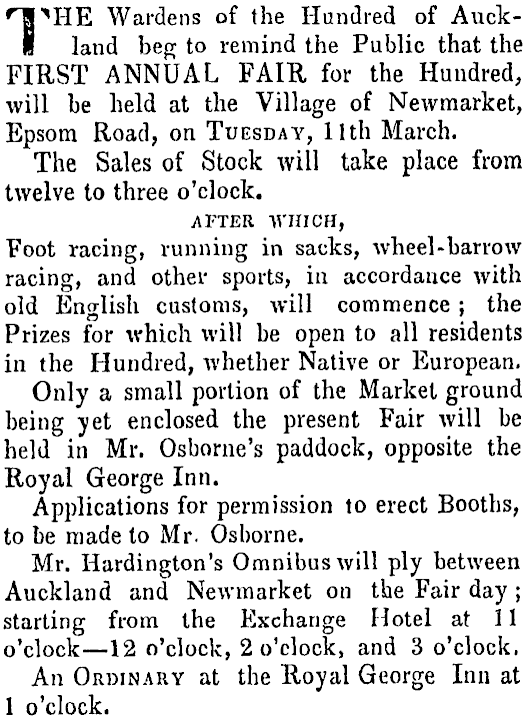 THE Wardens of the Hundred of Auckland beg to remind the Public that the FIRST ANNUAL FAIR for the Hundred, will be held at the Village of Newmarket, Epsom Road, on TUESDAY, 11th March.

The Sales of Stock will take place from twelve to three o'clock.

AFTER WHICH,

Foot racing, running in sacks, wheel-barrow racing, and other sports, in accordance with old English customs, will commence; the Prizes for which will be open to all residents in the Hundred, whether Native or European.

Only a small portion of the Market ground being yet enclosed the present Fair will be held in Mr. Osborne's paddock, opposite the Royal George Inn.

Applications for permission to erect Booths, to be made to Mr. Osborne.

Mr. Hardington's Omnibus will ply between Auckland and Newmarket on the Fair day; starting from the Exchange Hotel at 11 o'clock—12 o'clock, 2 o'clock, and 3 o'clock.

An ORDINARY at the Royal George Inn at 1 o'clock.